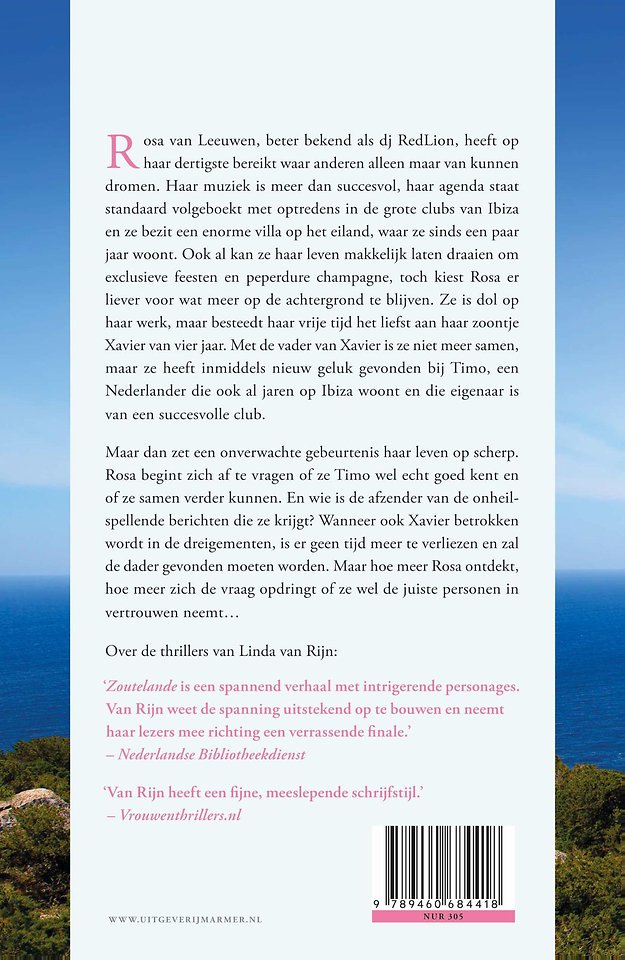 Rosa van Leeuwen, beter bekend als dj RedLion, heeft op haar dertigste bereikt waar anderen alleen maar van kunnen dromen. Haar muziek is meer dan succesvol, haar agenda staat standaard volgeboekt met optredens in de grote clubs van Ibiza en ze bezit een enorme villa op het eiland, waar ze sinds een paar jaar woont. Ook al kan ze haar leven makkelijk laten draaien om exclusieve feesten en peperdure champagne, toch kiest Rosa er liever voor wat meer op de achtergrond te blijven. Ze is dol op haar werk, maar besteedt haar vrije tijd het liefst aan haar zoontje Xavier van vier jaar. Met de vader van Xavier is ze niet meer samen, maar ze heeft inmiddels nieuw geluk gevonden bij Timo, een Nederlander die ook al jaren op Ibiza woont en die eigenaar is van een succesvolle club.

Maar dan zet een onverwachte gebeurtenis haar leven op scherp. Rosa begint zich af te vragen of ze Timo wel echt goed kent en of ze samen verder kunnen. En wie is de afzender van de onheilspellende berichten die ze krijgt? Wanneer ook Xavier betrokken wordt in de dreigementen, is er geen tijd meer te verliezen en zal de dader gevonden moeten worden. Maar hoe meer Rosa ontdekt, hoe meer zich de vraag opdringt of ze wel de juiste personen in vertrouwen neemt…

Over de thrillers van Linda van Rijn:

'Zoutelande is een spannend verhaal met intrigerende personages. Van Rijn weet de spanning uitstekend op te bouwen en neemt haar lezers mee richting een verrassende finale.'
– Nederlandse Bibliotheekdienst

'Van Rijn heeft een fijne, meeslepende schrijfstijl.'
– Vrouwenthrillers.nl

WWW.UITGEVERIJMARMER.NL

9 789460 684418
NUR 305